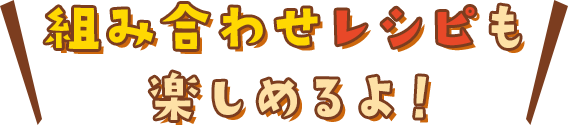 組み合わせレシピも
楽しめるよ！